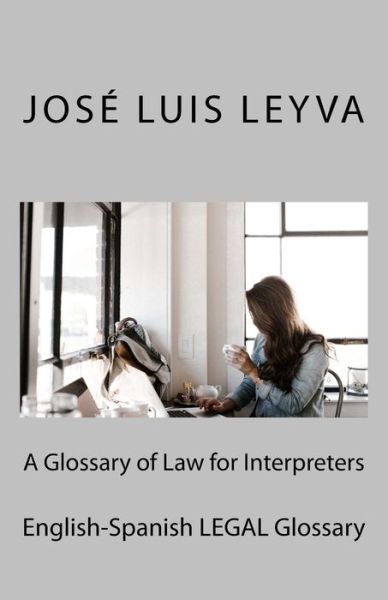 JOSÉ LUIS LEYVA

A Glossary of Law for Interpreters

English-Spanish LEGAL Glossary